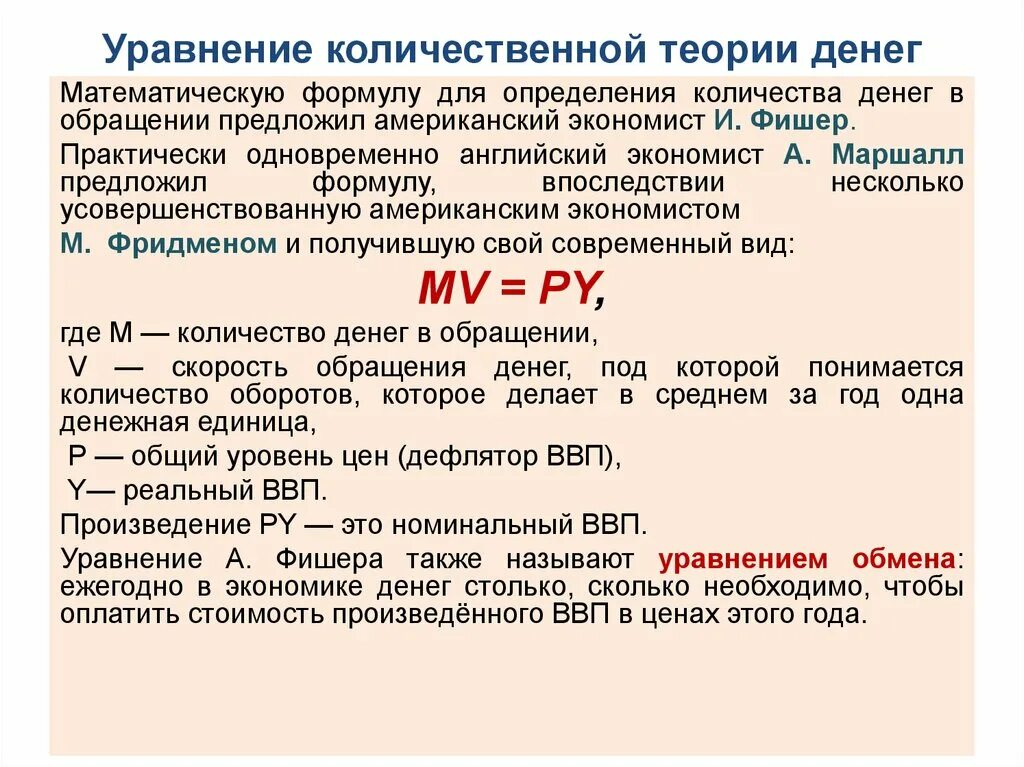 Уравнение количественной теории денег

Математическую формулу для определения количества денег в обращении предложил американский экономист И. Фишер.

Практически одновременно английский экономист А. Маршалл предложил формулу, впоследствии несколько усовершенствованную американским экономистом М. Фридменом и получившую свой современный вид:

$MV = PY$,

где M — количество денег в обращении,

V — скорость обращения денег, под которой понимается количество оборотов, которое делает в среднем за год одна денежная единица,

P — общий уровень цен (дефлятор ВВП),

Y— реальный ВВП.

Произведение PY — это номинальный ВВП.

Уравнение А. Фишера также называют уравнением обмена: ежегодно в экономике денег столько, сколько необходимо, чтобы оплатить стоимость произведённого ВВП в ценах этого года.